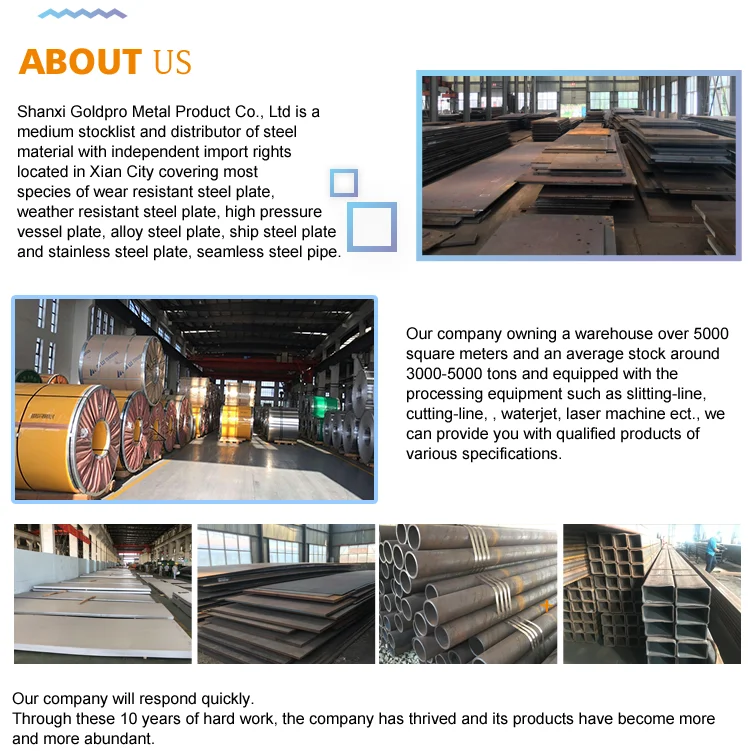 ABOUT US

Shanxi Goldpro Metal Product Co., Ltd is a medium stocklist and distributor of steel material with independent import rights located in Xian City covering most species of wear resistant steel plate, weather resistant steel plate, high pressure vessel plate, alloy steel plate, ship steel plate and stainless steel plate, seamless steel pipe.

Our company owning a warehouse over 5000 square meters and an average stock around 3000-5000 tons and equipped with the processing equipment such as slitting-line, cutting-line, , waterjet, laser machine ect., we can provide you with qualified products of various specifications.

Our company will respond quickly.
Through these 10 years of hard work, the company has thrived and its products have become more and more abundant.